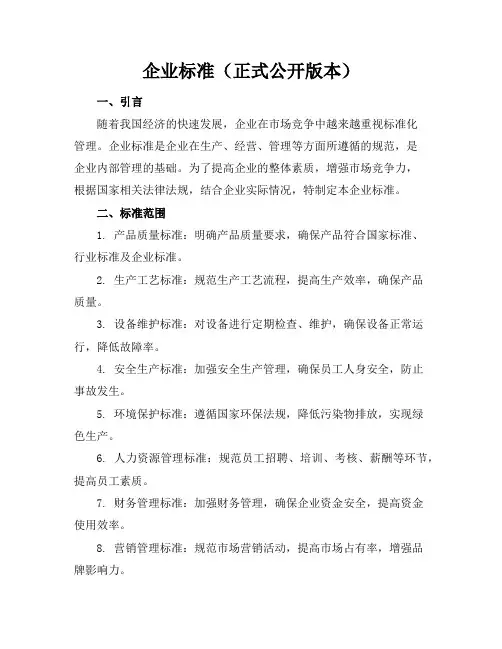 企业标准（正式公开版本）

一、引言

随着我国经济的快速发展，企业在市场竞争中越来越重视标准化管理。企业标准是企业在生产、经营、管理等方面所遵循的规范，是企业内部管理的基础。为了提高企业的整体素质，增强市场竞争力，根据国家相关法律法规，结合企业实际情况，特制定本企业标准。

二、标准范围

1. 产品质量标准：明确产品质量要求，确保产品符合国家标准、行业标准及企业标准。

2. 生产工艺标准：规范生产工艺流程，提高生产效率，确保产品质量。

3. 设备维护标准：对设备进行定期检查、维护，确保设备正常运行，降低故障率。

4. 安全生产标准：加强安全生产管理，确保员工人身安全，防止事故发生。

5. 环境保护标准：遵循国家环保法规，降低污染物排放，实现绿色生产。

6. 人力资源管理标准：规范员工招聘、培训、考核、薪酬等环节，提高员工素质。

7. 财务管理标准：加强财务管理，确保企业资金安全，提高资金使用效率。

8. 营销管理标准：规范市场营销活动，提高市场占有率，增强品牌影响力。